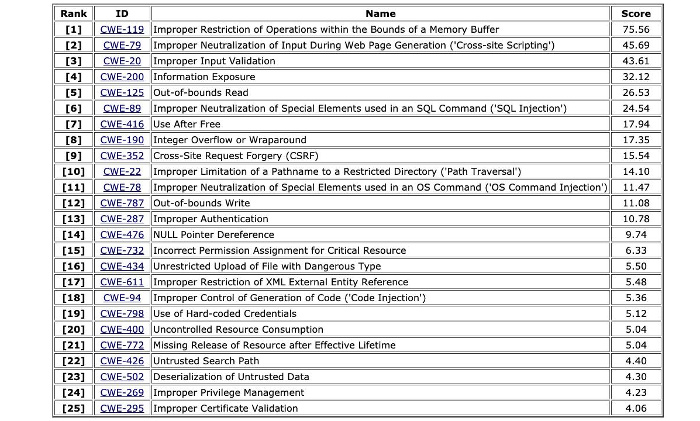 | Rank | ID | Name | Score |
|---|---|---|---|
| [1] | CWE-119 | Improper Restriction of Operations within the Bounds of a Memory Buffer | 75.56 |
| [2] | CWE-79 | Improper Neutralization of Input During Web Page Generation ('Cross-site Scripting') | 45.69 |
| [3] | CWE-20 | Improper Input Validation | 43.61 |
| [4] | CWE-200 | Information Exposure | 32.12 |
| [5] | CWE-125 | Out-of-bounds Read | 26.53 |
| [6] | CWE-89 | Improper Neutralization of Special Elements used in an SQL Command ('SQL Injection') | 24.54 |
| [7] | CWE-416 | Use After Free | 17.94 |
| [8] | CWE-190 | Integer Overflow or Wraparound | 17.35 |
| [9] | CWE-352 | Cross-Site Request Forgery (CSRF) | 15.54 |
| [10] | CWE-22 | Improper Limitation of a Pathname to a Restricted Directory ('Path Traversal') | 14.10 |
| [11] | CWE-78 | Improper Neutralization of Special Elements used in an OS Command ('OS Command Injection') | 11.47 |
| [12] | CWE-787 | Out-of-bounds Write | 11.08 |
| [13] | CWE-287 | Improper Authentication | 10.78 |
| [14] | CWE-476 | NULL Pointer Dereference | 9.74 |
| [15] | CWE-732 | Incorrect Permission Assignment for Critical Resource | 6.33 |
| [16] | CWE-434 | Unrestricted Upload of File with Dangerous Type | 5.50 |
| [17] | CWE-611 | Improper Restriction of XML External Entity Reference | 5.48 |
| [18] | CWE-94 | Improper Control of Generation of Code ('Code Injection') | 5.36 |
| [19] | CWE-798 | Use of Hard-coded Credentials | 5.12 |
| [20] | CWE-400 | Uncontrolled Resource Consumption | 5.04 |
| [21] | CWE-772 | Missing Release of Resource after Effective Lifetime | 5.04 |
| [22] | CWE-426 | Untrusted Search Path | 4.40 |
| [23] | CWE-502 | Deserialization of Untrusted Data | 4.30 |
| [24] | CWE-269 | Improper Privilege Management | 4.23 |
| [25] | CWE-295 | Improper Certificate Validation | 4.06 |